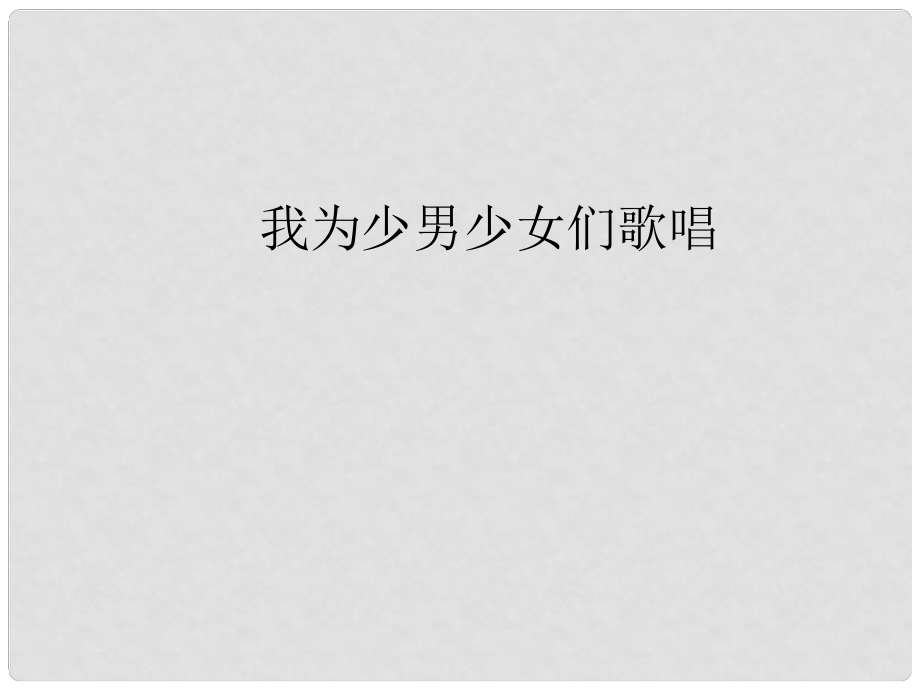 我为少男少女们歌唱